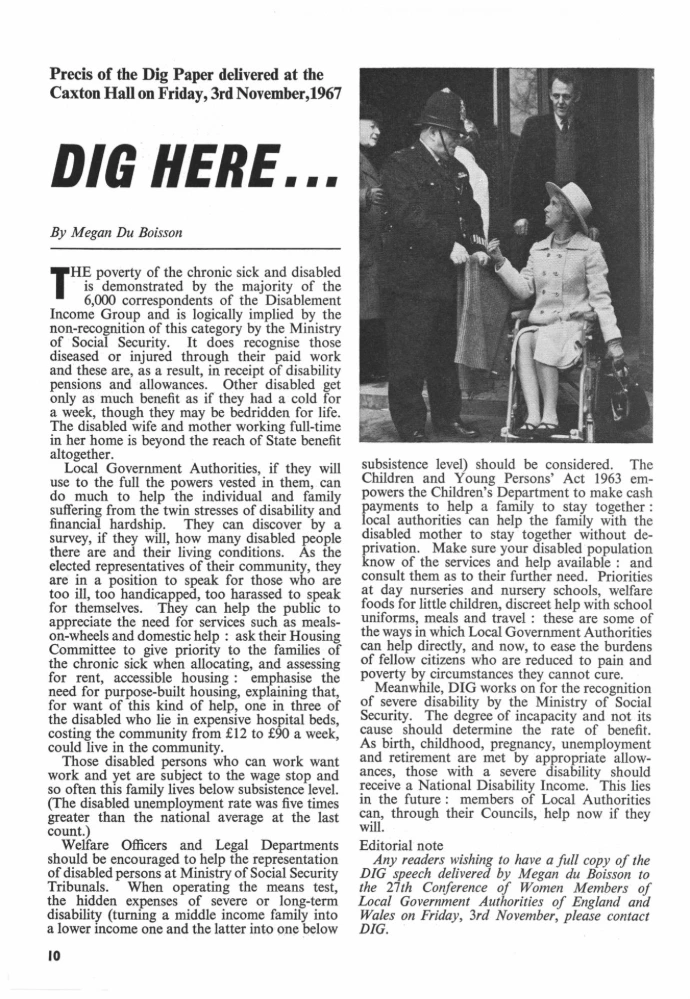 Precis of the Dig Paper delivered at the Caxton Hall on Friday, 3rd November, 1967

DIG HERE...

By Megan Du Boisson

THE poverty of the chronic sick and disabled is demonstrated by the majority of the 6,000 correspondents of the Disablement Income Group and is logically implied by the non-recognition of this category by the Ministry of Social Security. It does recognise those diseased or injured through their paid work and these are, as a result, in receipt of disability pensions and allowances. Other disabled get only as much benefit as if they had a cold for a week, though they may be bedridden for life. The disabled wife and mother working full-time in her home is beyond the reach of State benefit altogether.

Local Government Authorities, if they will use to the full the powers vested in them, can do much to help the individual and family suffering from the twin stresses of disability and financial hardship. They can discover by a survey, if they will, how many disabled people there are and their living conditions. As the elected representatives of their community, they are in a position to speak for those who are too ill, too handicapped, too harassed to speak for themselves. They can help the public to appreciate the need for services such as meals-on-wheels and domestic help : ask their Housing Committee to give priority to the families of the chronic sick when allocating, and assessing for rent, accessible housing : emphasise the need for purpose-built housing, explaining that, for want of this kind of help, one in three of the disabled who lie in expensive hospital beds, costing the community from £12 to £90 a week, could live in the community.

Those disabled persons who can work want work and yet are subject to the wage stop and so often this family lives below subsistence level. (The disabled unemployment rate was five times greater than the national average at the last count.)

Welfare Officers and Legal Departments should be encouraged to help the representation of disabled persons at Ministry of Social Security Tribunals. When operating the means test, the hidden expenses of severe or long-term disability (turning a middle income family into a lower income one and the latter into one below subsistence level) should be considered. The Children and Young Persons' Act 1963 empowers the Children's Department to make cash payments to help a family to stay together : local authorities can help the family with the disabled mother to stay together without deprivation. Make sure your disabled population know of the services and help available : and consult them as to their further need. Priorities at day nurseries and nursery schools, welfare foods for little children, discreet help with school uniforms, meals and travel : these are some of the ways in which Local Government Authorities can help directly, and now, to ease the burdens of fellow citizens who are reduced to pain and poverty by circumstances they cannot cure.

Meanwhile, DIG works on for the recognition of severe disability by the Ministry of Social Security. The degree of incapacity and not its cause should determine the rate of benefit. As birth, childhood, pregnancy, unemployment and retirement are met by appropriate allowances, those with a severe disability should receive a National Disability Income. This lies in the future : members of Local Authorities can, through their Councils, help now if they will.

Editorial note

Any readers wishing to have a full copy of the DIG speech delivered by Megan du Boisson to the 27th Conference of Women Members of Local Government Authorities of England and Wales on Friday, 3rd November, please contact DIG.

10